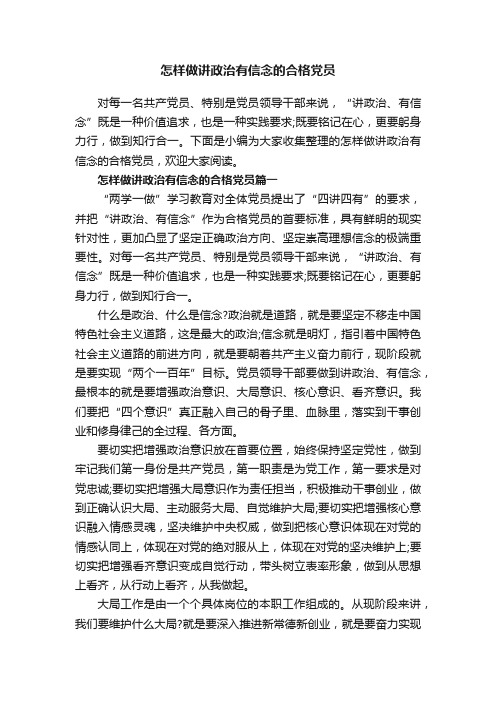 怎样做讲政治有信念的合格党员

对每一名共产党员、特别是党员领导干部来说，“讲政治、有信念”既是一种价值追求，也是一种实践要求;既要铭记在心，更要躬身力行，做到知行合一。下面是小编为大家收集整理的怎样做讲政治有信念的合格党员，欢迎大家阅读。

怎样做讲政治有信念的合格党员篇一

“两学一做”学习教育对全体党员提出了“四讲四有”的要求，并把“讲政治、有信念”作为合格党员的首要标准，具有鲜明的现实针对性，更加凸显了坚定正确政治方向、坚定崇高理想信念的极端重要性。对每一名共产党员、特别是党员领导干部来说，“讲政治、有信念”既是一种价值追求，也是一种实践要求;既要铭记在心，更要躬身力行，做到知行合一。

什么是政治、什么是信念?政治就是道路，就是要坚定不移走中国特色社会主义道路，这是最大的政治;信念就是明灯，指引着中国特色社会主义道路的前进方向，就是要朝着共产主义奋力前行，现阶段就是要实现“两个一百年”目标。党员领导干部要做到讲政治、有信念，最根本的就是要增强政治意识、大局意识、核心意识、看齐意识。我们要把“四个意识”真正融入自己的骨子里、血脉里，落实到干事创业和修身律己的全过程、各方面。

要切实把增强政治意识放在首要位置，始终保持坚定党性，做到牢记我们第一身份是共产党员，第一职责是为党工作，第一要求是对党忠诚;要切实把增强大局意识作为责任担当，积极推动干事创业，做到正确认识大局、主动服务大局、自觉维护大局;要切实把增强核心意识融入情感灵魂，坚决维护中央权威，做到把核心意识体现在对党的情感认同上，体现在对党的绝对服从上，体现在对党的坚决维护上;要切实把增强看齐意识变成自觉行动，带头树立表率形象，做到从思想上看齐，从行动上看齐，从我做起。

大局工作是由一个个具体岗位的本职工作组成的。从现阶段来讲，我们要维护什么大局?就是要深入推进新常德新创业，就是要奋力实现